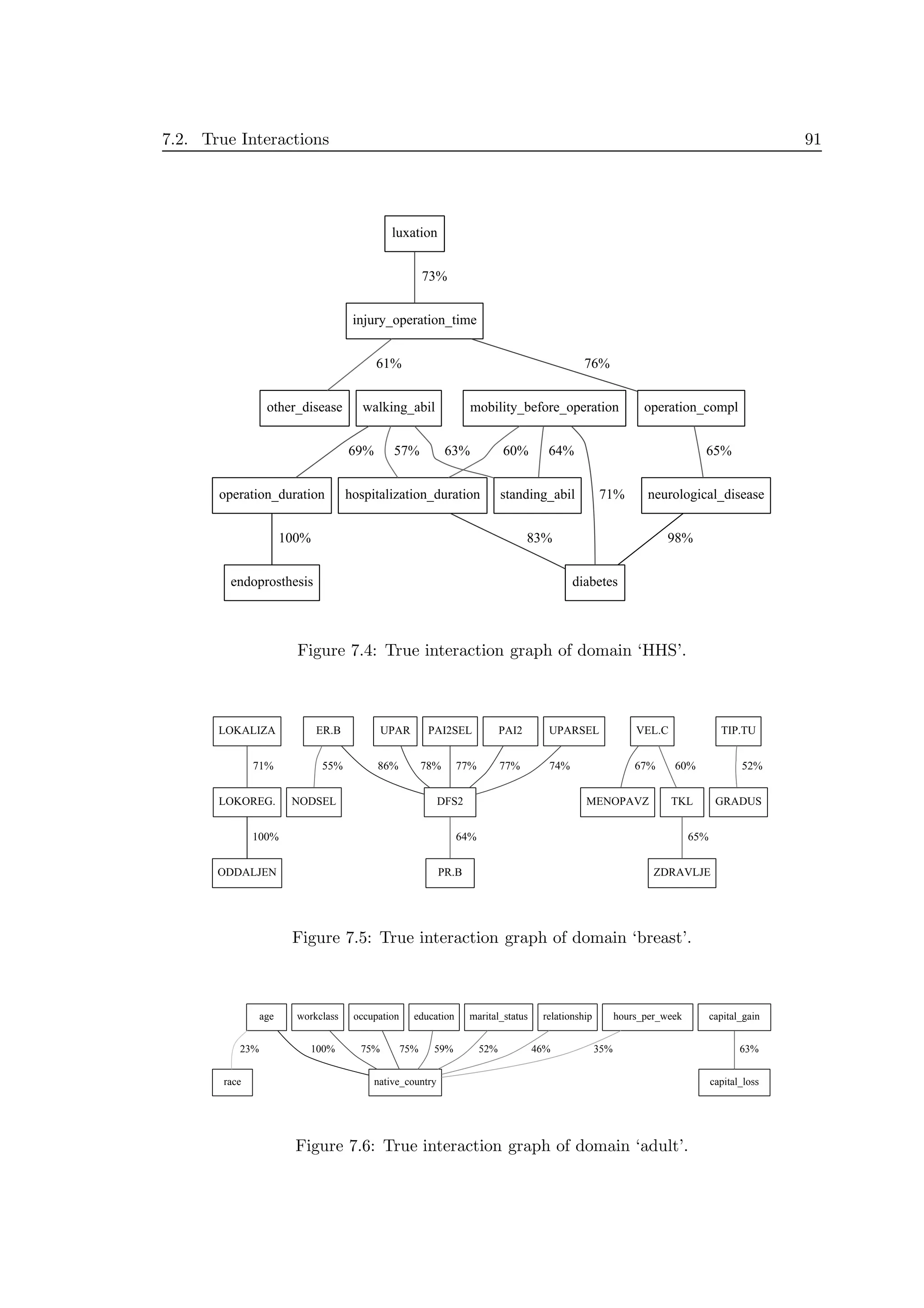 7.2. True Interactions 91

luxation

73%

injury_operation_time

61%

76%

other_disease walking_abil mobility_before_operation operation_compl

69% 57% 63% 60% 64% 65%

operation_duration hospitalization_duration standing_abil 71% neurological_disease

100% 83% 98%

endoprosthesis diabetes

Figure 7.4: True interaction graph of domain ‘HHS’.

LOKALIZA ER.B UPAR PAI2SEL PAI2 UPARSEL VEL.C TIP.TU

71% 55% 86% 78% 77% 77% 74% 67% 60% 52%

LOKOREG. NODSEL DFS2 MENOPAVZ TKL GRADUS

100% 64% 65%

ODDALJEN PR.B ZDRAVLJE

Figure 7.5: True interaction graph of domain ‘breast’.

age workclass occupation education marital_status relationship hours_per_week capital_gain

23% 100% 75% 75% 59% 52% 46% 35% 63%

race native_country capital_loss

Figure 7.6: True interaction graph of domain ‘adult’.